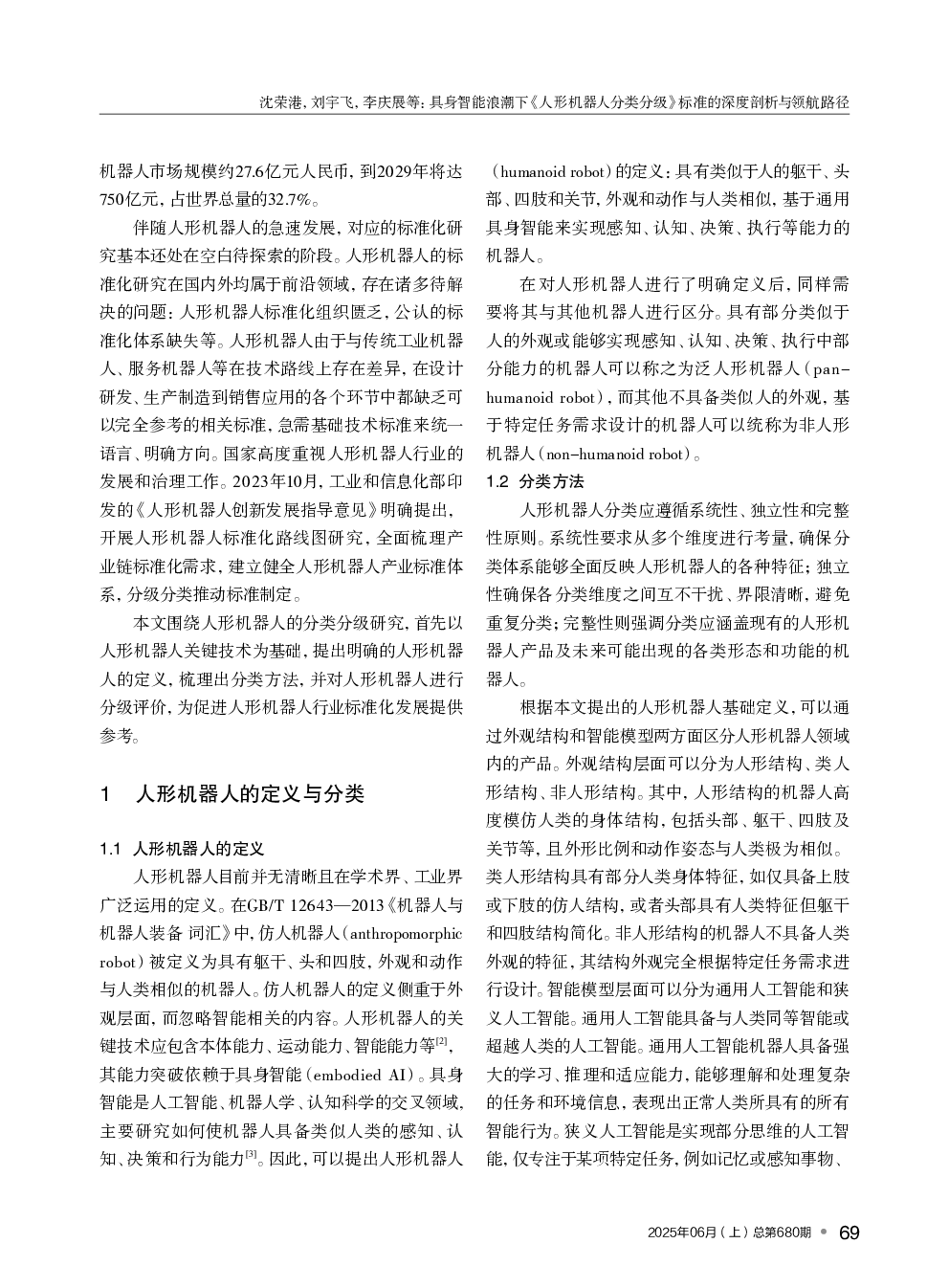 沈荣港，刘宇飞，李庆展等：具身智能浪潮下《人形机器人分类分级》标准的深度剖析与领航路径

机器人市场规模约27.6亿元人民币，到2029年将达750亿元，占世界总量的32.7%。

伴随人形机器人的急速发展，对应的标准化研究基本还处在空白待探索的阶段。人形机器人的标准化研究在国内外均属于前沿领域，存在诸多待解决的问题：人形机器人标准化组织匮乏，公认的标准化体系缺失等。人形机器人由于与传统工业机器人、服务机器人等在技术路线上存在差异，在设计研发、生产制造到销售应用的各个环节中都缺乏可以完全参考的相关标准，急需基础技术标准来统一语言、明确方向。国家高度重视人形机器人行业的发展和治理工作。2023年10月，工业和信息化部印发的《人形机器人创新发展指导意见》明确提出，开展人形机器人标准化路线图研究，全面梳理产业链标准化需求，建立健全人形机器人产业标准体系，分级分类推动标准制定。

本文围绕人形机器人的分类分级研究，首先以人形机器人关键技术为基础，提出明确的人形机器人的定义，梳理出分类方法，并对人形机器人进行分级评价，为促进人形机器人行业标准化发展提供参考。

1　人形机器人的定义与分类

1.1　人形机器人的定义

人形机器人目前并无清晰且在学术界、工业界广泛运用的定义。在GB/T 12643—2013《机器人与机器人装备 词汇》中，仿人机器人（anthropomorphic robot）被定义为具有躯干、头和四肢，外观和动作与人类相似的机器人。仿人机器人的定义侧重于外观层面，而忽略智能相关的内容。人形机器人的关键技术应包含本体能力、运动能力、智能能力等$^{[2]}$，其能力突破依赖于具身智能（embodied AI）。具身智能是人工智能、机器人学、认知科学的交叉领域，主要研究如何使机器人具备类似人类的感知、认知、决策和行为能力$^{[3]}$。因此，可以提出人形机器人（humanoid robot）的定义：具有类似于人的躯干、头部、四肢和关节，外观和动作与人类相似，基于通用具身智能来实现感知、认知、决策、执行等能力的机器人。

在对人形机器人进行了明确定义后，同样需要将其与其他机器人进行区分。具有部分类似于人的外观或能够实现感知、认知、决策、执行中部分能力的机器人可以称之为泛人形机器人（pan-humanoid robot），而其他不具备类似人的外观，基于特定任务需求设计的机器人可以统称为非人形机器人（non-humanoid robot）。

1.2　分类方法

人形机器人分类应遵循系统性、独立性和完整性原则。系统性要求从多个维度进行考量，确保分类体系能够全面反映人形机器人的各种特征；独立性确保各分类维度之间互不干扰、界限清晰，避免重复分类；完整性则强调分类应涵盖现有的人形机器人产品及未来可能出现的各类形态和功能的机器人。

根据本文提出的人形机器人基础定义，可以通过外观结构和智能模型两方面区分人形机器人领域内的产品。外观结构层面可以分为人形结构、类人形结构、非人形结构。其中，人形结构的机器人高度模仿人类的身体结构，包括头部、躯干、四肢及关节等，且外形比例和动作姿态与人类极为相似。类人形结构具有部分人类身体特征，如仅具备上肢或下肢的仿人结构，或者头部具有人类特征但躯干和四肢结构简化。非人形结构的机器人不具备人类外观的特征，其结构外观完全根据特定任务需求进行设计。智能模型层面可以分为通用人工智能和狭义人工智能。通用人工智能具备与人类同等智能或超越人类的人工智能。通用人工智能机器人具备强大的学习、推理和适应能力，能够理解和处理复杂的任务和环境信息，表现出正常人类所具有的所有智能行为。狭义人工智能是实现部分思维的人工智能，仅专注于某项特定任务，例如记忆或感知事物、

2025年06月（上）总第680期　69